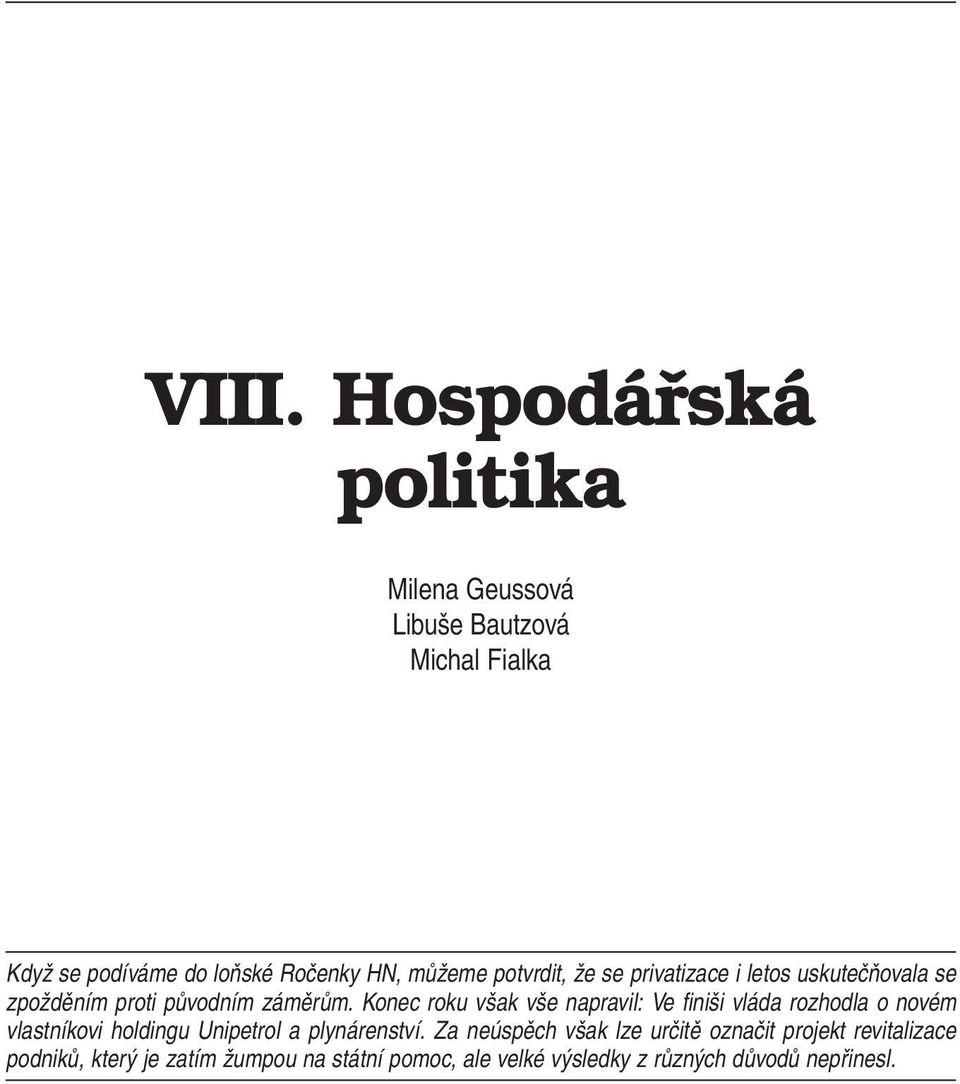 VIII. Hospodářská politika

Milena Geussová
Libuše Bautzová
Michal Fialka

Když se podíváme do loňské Ročenky HN, můžeme potvrdit, že se privatizace i letos uskutečňovala se zpožděním proti původním záměrům. Konec roku však vše napravil: Ve finiši vláda rozhodla o novém vlastníkovi holdingu Unipetrol a plynárenství. Za neúspěch však lze určitě označit projekt revitalizace podniků, který je zatím žumpou na státní pomoc, ale velké výsledky z různých důvodů nepřinesl.